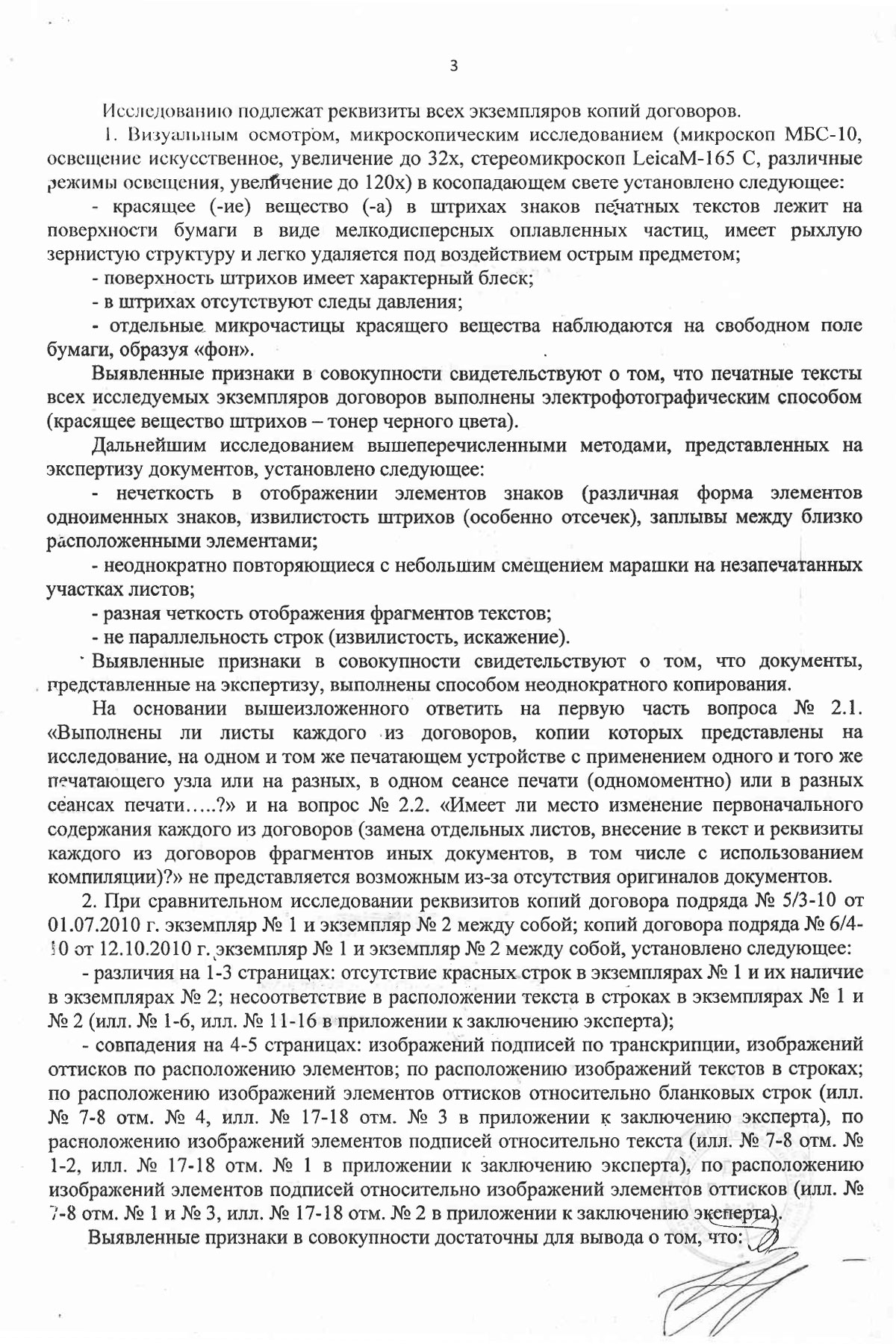 3

Исследованию подлежат реквизиты всех экземпляров копий договоров.

1. Визуальным осмотром, микроскопическим исследованием (микроскоп МБС-10, освещение искусственное, увеличение до 32х, стереомикроскоп LeicaM-165 C, различные режимы освещения, увеличение до 120х) в косопадающем свете установлено следующее:

- красящее (-ие) вещество (-а) в штрихах знаков печатных текстов лежит на поверхности бумаги в виде мелкодисперсных оплавленных частиц, имеет рыхлую зернистую структуру и легко удаляется под воздействием острым предметом;

- поверхность штрихов имеет характерный блеск;

- в штрихах отсутствуют следы давления;

- отдельные микрочастицы красящего вещества наблюдаются на свободном поле бумаги, образуя «фон».

Выявленные признаки в совокупности свидетельствуют о том, что печатные тексты всех исследуемых экземпляров договоров выполнены электрофотографическим способом (красящее вещество штрихов – тонер черного цвета).

Дальнейшим исследованием вышеперечисленными методами, представленных на экспертизу документов, установлено следующее:

- нечеткость в отображении элементов знаков (различная форма элементов одноименных знаков, извилистость штрихов (особенно отсечек), заплывы между близко расположенными элементами;

- неоднократно повторяющиеся с небольшим смещением марашки на незапечатанных участках листов;

- разная четкость отображения фрагментов текстов;

- не параллельность строк (извилистость, искажение).

Выявленные признаки в совокупности свидетельствуют о том, что документы, представленные на экспертизу, выполнены способом неоднократного копирования.

На основании вышеизложенного ответить на первую часть вопроса № 2.1. «Выполнены ли листы каждого из договоров, копии которых представлены на исследование, на одном и том же печатающем устройстве с применением одного и того же печатающего узла или на разных, в одном сеансе печати (одномоментно) или в разных сеансах печати…..?» и на вопрос № 2.2. «Имеет ли место изменение первоначального содержания каждого из договоров (замена отдельных листов, внесение в текст и реквизиты каждого из договоров фрагментов иных документов, в том числе с использованием компиляции)?» не представляется возможным из-за отсутствия оригиналов документов.

2. При сравнительном исследовании реквизитов копий договора подряда № 5/3-10 от 01.07.2010 г. экземпляр № 1 и экземпляр № 2 между собой; копий договора подряда № 6/4-10 от 12.10.2010 г. экземпляр № 1 и экземпляр № 2 между собой, установлено следующее:

- различия на 1-3 страницах: отсутствие красных строк в экземплярах № 1 и их наличие в экземплярах № 2; несоответствие в расположении текста в строках в экземплярах № 1 и № 2 (илл. № 1-6, илл. № 11-16 в приложении к заключению эксперта);

- совпадения на 4-5 страницах: изображений подписей по транскрипции, изображений оттисков по расположению элементов; по расположению изображений текстов в строках; по расположению изображений элементов оттисков относительно бланковых строк (илл. № 7-8 отм. № 4, илл. № 17-18 отм. № 3 в приложении к заключению эксперта), по расположению изображений элементов подписей относительно текста (илл. № 7-8 отм. № 1-2, илл. № 17-18 отм. № 1 в приложении к заключению эксперта), по расположению изображений элементов подписей относительно изображений элементов оттисков (илл. № 7-8 отм. № 1 и № 3, илл. № 17-18 отм. № 2 в приложении к заключению эксперта).

Выявленные признаки в совокупности достаточны для вывода о том, что: